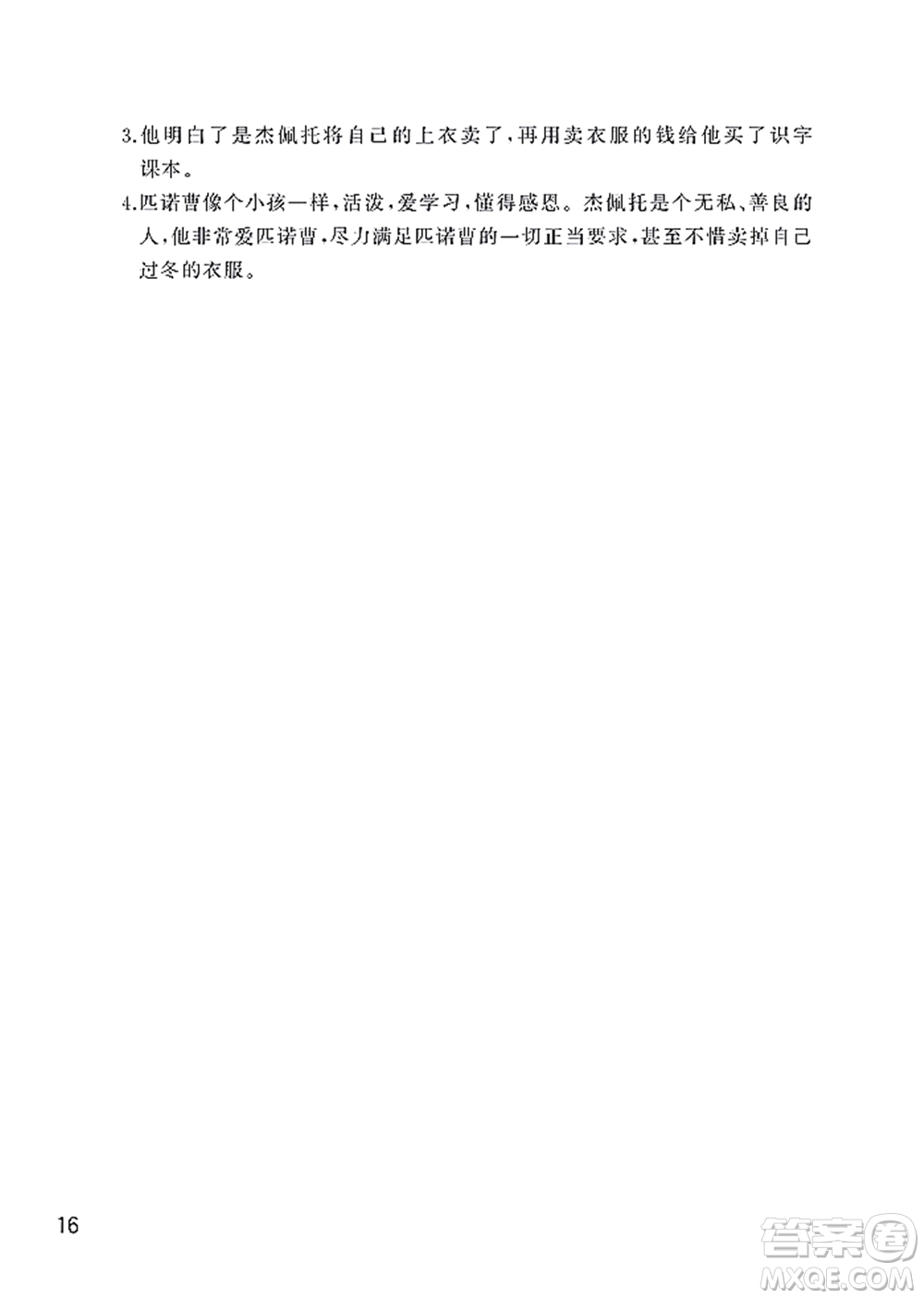 3.他明白了是杰佩托将自己的上衣卖了，再用卖衣服的钱给他买了识字课本。

4.匹诺曹像个小孩一样，活泼，爱学习，懂得感恩。杰佩托是个无私、善良的人，他非常爱匹诺曹，尽力满足匹诺曹的一切正当要求，甚至不惜卖掉自己过冬的衣服。

16

答案圈
MXQE.COM